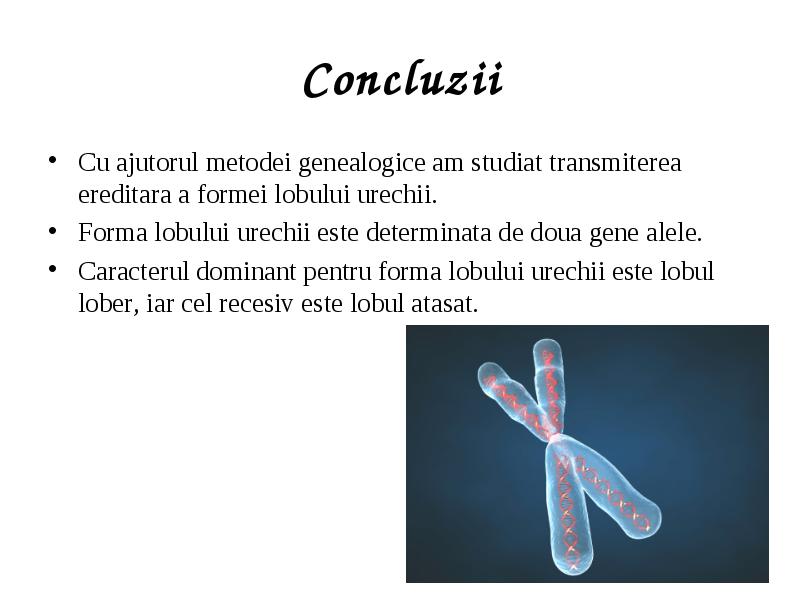 Concluzii

• Cu ajutorul metodei genealogice am studiat transmiterea ereditara a formei lobului urechii.
• Forma lobului urechii este determinata de doua gene alele.
• Caracterul dominant pentru forma lobului urechii este lobul lober, iar cel recesiv este lobul atasat.